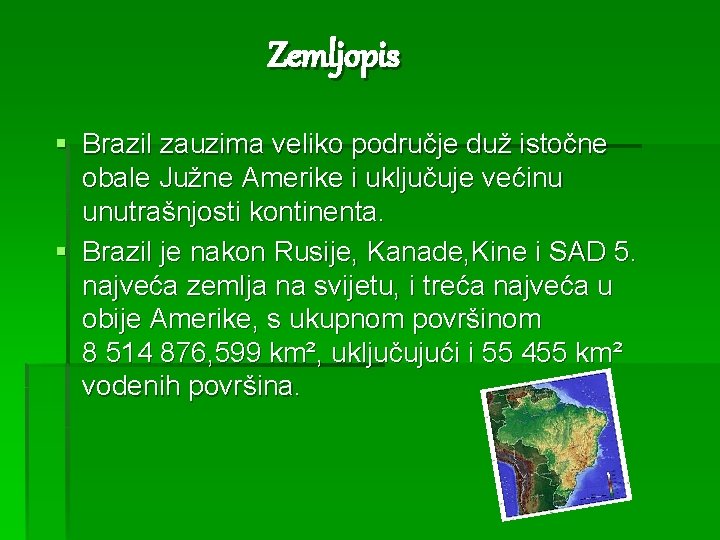 Zemljopis

▪ Brazil zauzima veliko područje duž istočne obale Južne Amerike i uključuje većinu unutrašnjosti kontinenta.

▪ Brazil je nakon Rusije, Kanade,Kine i SAD 5. najveća zemlja na svijetu, i treća najveća u obije Amerike, s ukupnom površinom 8 514 876,599 km², uključujući i 55 455 km² vodenih površina.